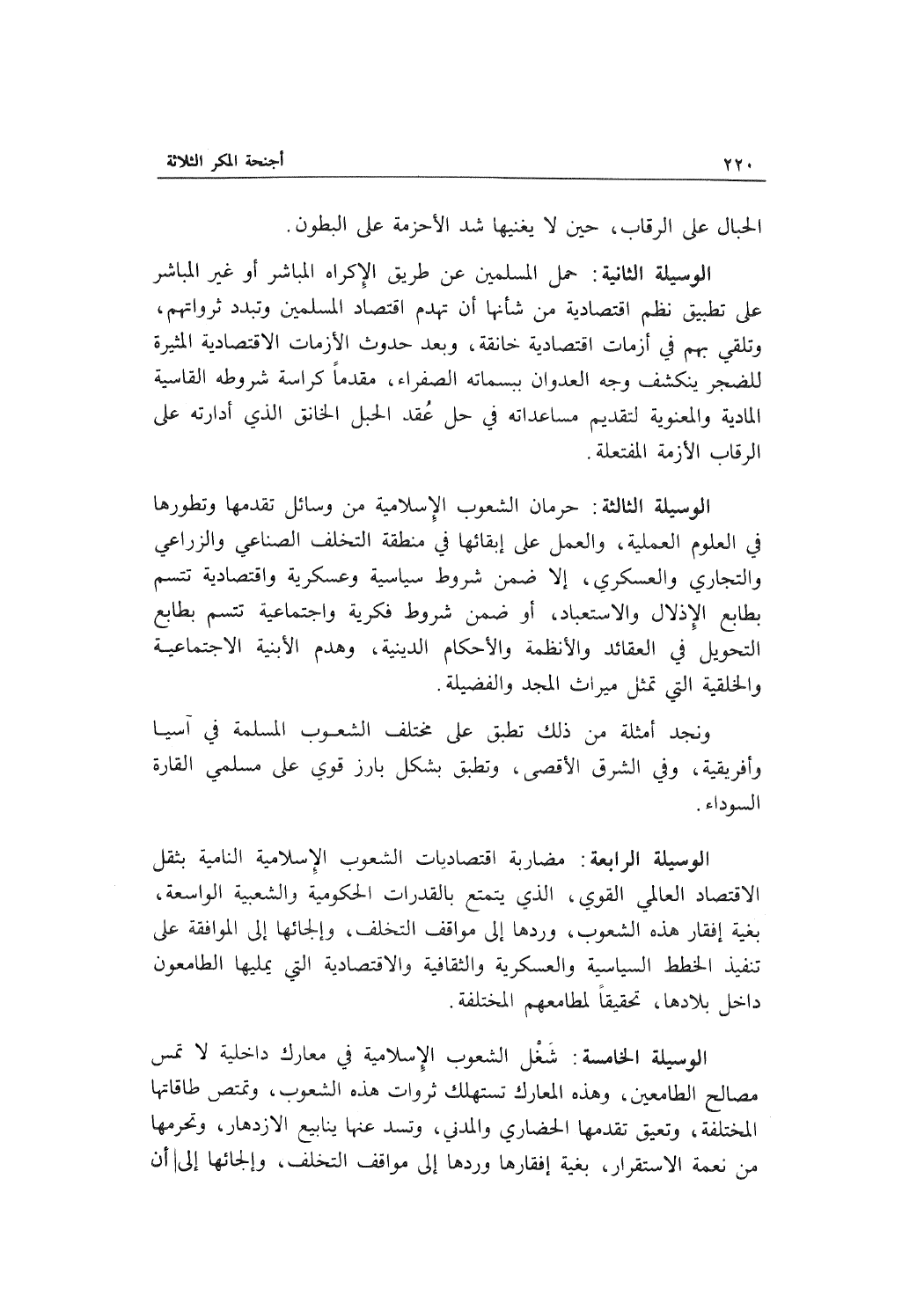 ٢٢٠ أجنحة المكر الثلاثة

الحبال على الرقاب، حين لا يغنيها شد الأحزمة على البطون.

الوسيلة الثانية: حمل المسلمين عن طريق الإكراه المباشر أو غير المباشر على تطبيق نظم اقتصادية من شأنها أن تهدم اقتصاد المسلمين وتبدد ثرواتهم، وتلقي بهم في أزمات اقتصادية خانقة، وبعد حدوث الأزمات الاقتصادية المثيرة للضجر ينكشف وجه العدوان ببسماته الصفراء، مقدماً كراسة شروطه القاسية المادية والمعنوية لتقديم مساعداته في حل عُقد الحبل الخانق الذي أدارته على الرقاب الأزمة المفتعلة.

الوسيلة الثالثة: حرمان الشعوب الإسلامية من وسائل تقدمها وتطورها في العلوم العملية، والعمل على إبقائها في منطقة التخلف الصناعي والزراعي والتجاري والعسكري، إلا ضمن شروط سياسية وعسكرية واقتصادية تتسم بطابع الإذلال والاستعباد، أو ضمن شروط فكرية واجتماعية تتسم بطابع التحويل في العقائد والأنظمة والأحكام الدينية، وهدم الأبنية الاجتماعية والخلقية التي تمثل ميراث المجد والفضيلة.

ونجد أمثلة من ذلك تطبق على مختلف الشعوب المسلمة في آسيا وأفريقية، وفي الشرق الأقصى، وتطبق بشكل بارز قوي على مسلمي القارة السوداء.

الوسيلة الرابعة: مضاربة اقتصاديات الشعوب الإسلامية النامية بثقل الاقتصاد العالمي القوي، الذي يتمتع بالقدرات الحكومية والشعبية الواسعة، بغية إفقار هذه الشعوب، وردها إلى مواقف التخلف، وإلجائها إلى الموافقة على تنفيذ الخطط السياسية والعسكرية والثقافية والاقتصادية التي يمليها الطامعون داخل بلادها، تحقيقاً لمطامعهم المختلفة.

الوسيلة الخامسة: شَغْل الشعوب الإسلامية في معارك داخلية لا تمس مصالح الطامعين، وهذه المعارك تستهلك ثروات هذه الشعوب، وتمتص طاقاتها المختلفة، وتعيق تقدمها الحضاري والمدني، وتسد عنها ينابيع الازدهار، وتحرمها من نعمة الاستقرار، بغية إفقارها وردها إلى مواقف التخلف، وإلجائها إلى أن